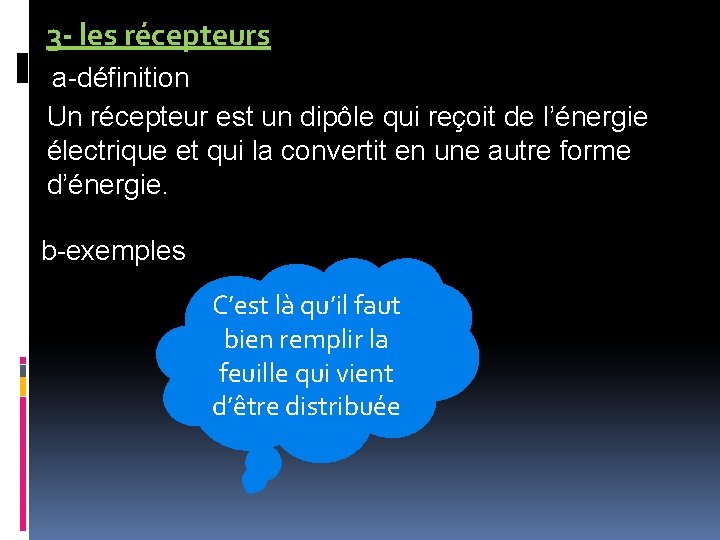 3- les récepteurs

a-définition

Un récepteur est un dipôle qui reçoit de l'énergie électrique et qui la convertit en une autre forme d'énergie.

b-exemples

C'est là qu'il faut bien remplir la feuille qui vient d'être distribuée